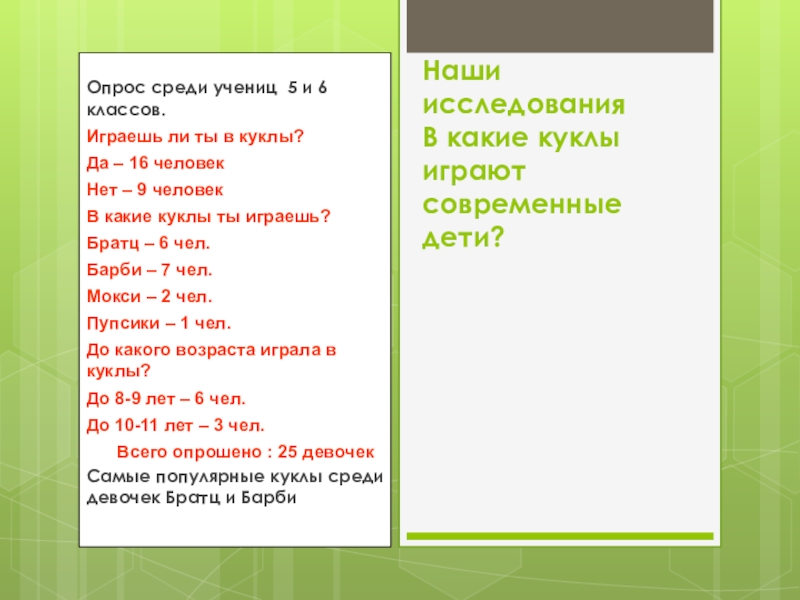 Опрос среди учениц 5 и 6 классов.

Играешь ли ты в куклы?

Да – 16 человек

Нет – 9 человек

В какие куклы ты играешь?

Братц – 6 чел.

Барби – 7 чел.

Мокси – 2 чел.

Пупсики – 1 чел.

До какого возраста играла в куклы?

До 8-9 лет – 6 чел.

До 10-11 лет – 3 чел.

Всего опрошено : 25 девочек

Самые популярные куклы среди девочек Братц и Барби

Наши исследования В какие куклы играют современные дети?